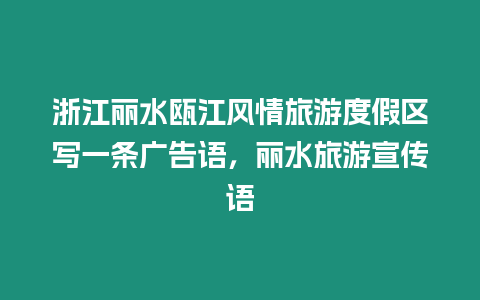 浙江丽水瓯江风情旅游度假区写一条广告语，丽水旅游宣传语